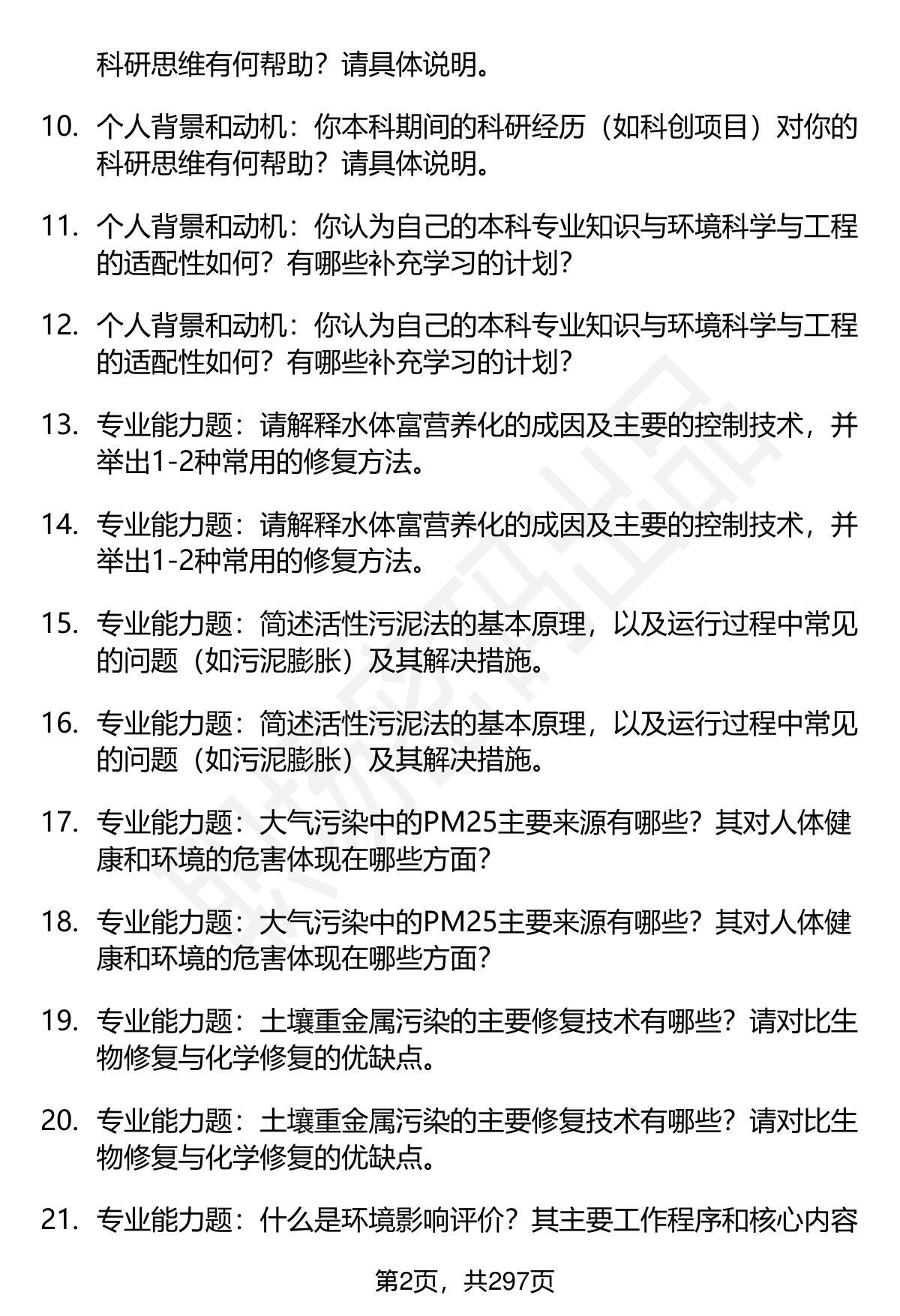 科研思维有何帮助？请具体说明。

10. 个人背景和动机：你本科期间的科研经历（如科创项目）对你的科研思维有何帮助？请具体说明。

11. 个人背景和动机：你认为自己的本科专业知识与环境科学与工程的适配性如何？有哪些补充学习的计划？

12. 个人背景和动机：你认为自己的本科专业知识与环境科学与工程的适配性如何？有哪些补充学习的计划？

13. 专业能力题：请解释水体富营养化的成因及主要的控制技术，并举出1-2种常用的修复方法。

14. 专业能力题：请解释水体富营养化的成因及主要的控制技术，并举出1-2种常用的修复方法。

15. 专业能力题：简述活性污泥法的基本原理，以及运行过程中常见的问题（如污泥膨胀）及其解决措施。

16. 专业能力题：简述活性污泥法的基本原理，以及运行过程中常见的问题（如污泥膨胀）及其解决措施。

17. 专业能力题：大气污染中的PM25主要来源有哪些？其对人体健康和环境的危害体现在哪些方面？

18. 专业能力题：大气污染中的PM25主要来源有哪些？其对人体健康和环境的危害体现在哪些方面？

19. 专业能力题：土壤重金属污染的主要修复技术有哪些？请对比生物修复与化学修复的优缺点。

20. 专业能力题：土壤重金属污染的主要修复技术有哪些？请对比生物修复与化学修复的优缺点。

21. 专业能力题：什么是环境影响评价？其主要工作程序和核心内容

第2页，共297页